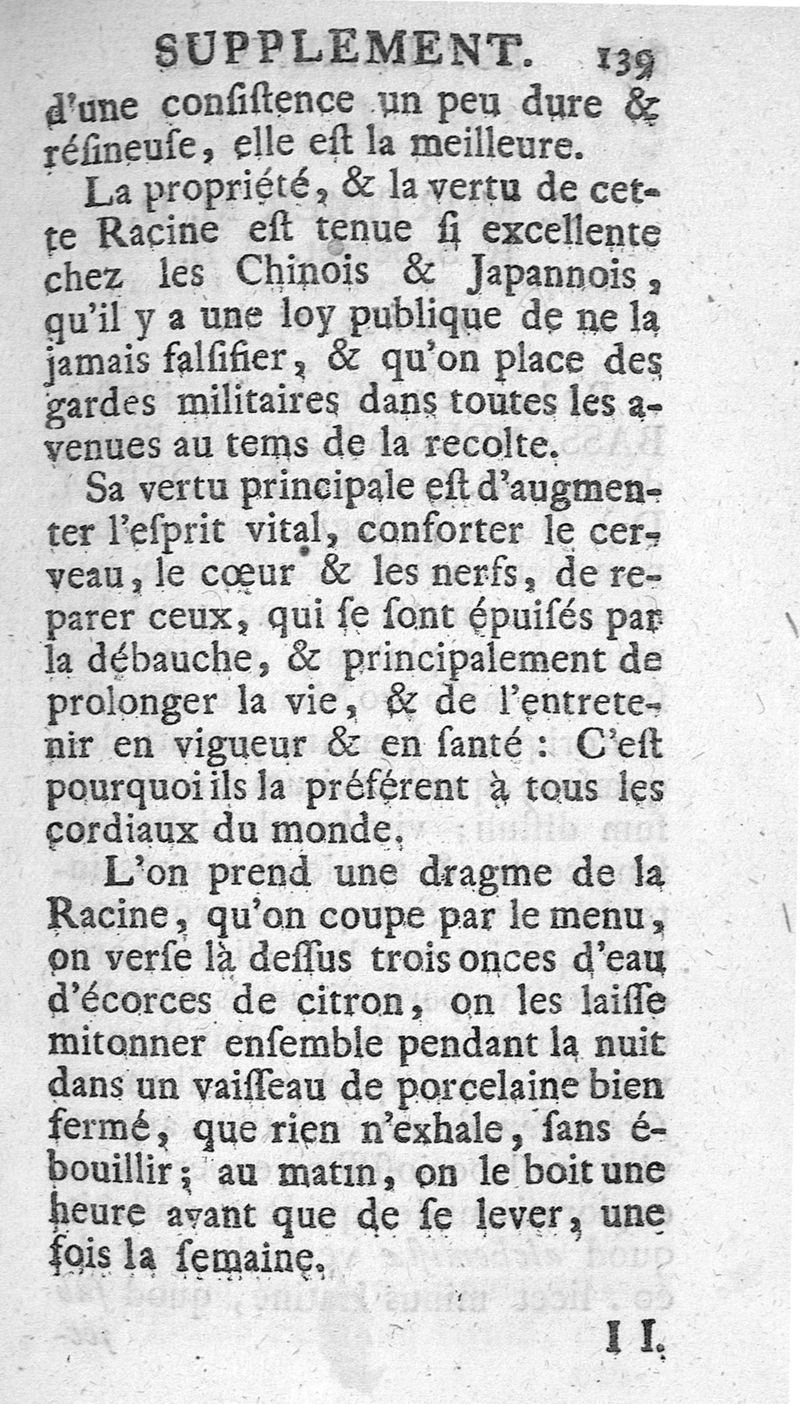 SUPPLEMENT. 139

d'une conſiſtence un peu dure & réſineuſe, elle eſt la meilleure.

La propriété, & la vertu de cette Racine eſt tenue ſi excellente chez les Chinois & Japannois, qu'il y a une loy publique de ne la jamais falſifier, & qu'on place des gardes militaires dans toutes les avenues au tems de la recolte.

Sa vertu principale eſt d'augmenter l'eſprit vital, conforter le cerveau, le cœur & les nerfs, de reparer ceux, qui ſe ſont épuiſés par la débauche, & principalement de prolonger la vie, & de l'entretenir en vigueur & en ſanté : C'eſt pourquoi ils la préférent à tous les cordiaux du monde.

L'on prend une dragme de la Racine, qu'on coupe par le menu, on verſe là deſſus trois onces d'eau d'écorces de citron, on les laiſſe mitonner enſemble pendant la nuit dans un vaiſſeau de porcelaine bien fermé, que rien n'exhale, ſans ébouillir; au matin, on le boit une heure avant que de ſe lever, une fois la ſemaine.

II.